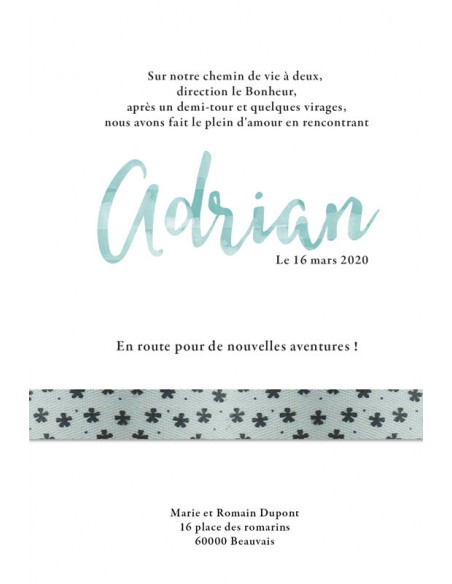 Sur notre chemin de vie à deux,
direction le Bonheur,
après un demi-tour et quelques virages,
nous avons fait le plein d'amour en rencontrant

Adrian

Le 16 mars 2020

En route pour de nouvelles aventures !

Marie et Romain Dupont
16 place des romarins
60000 Beauvais